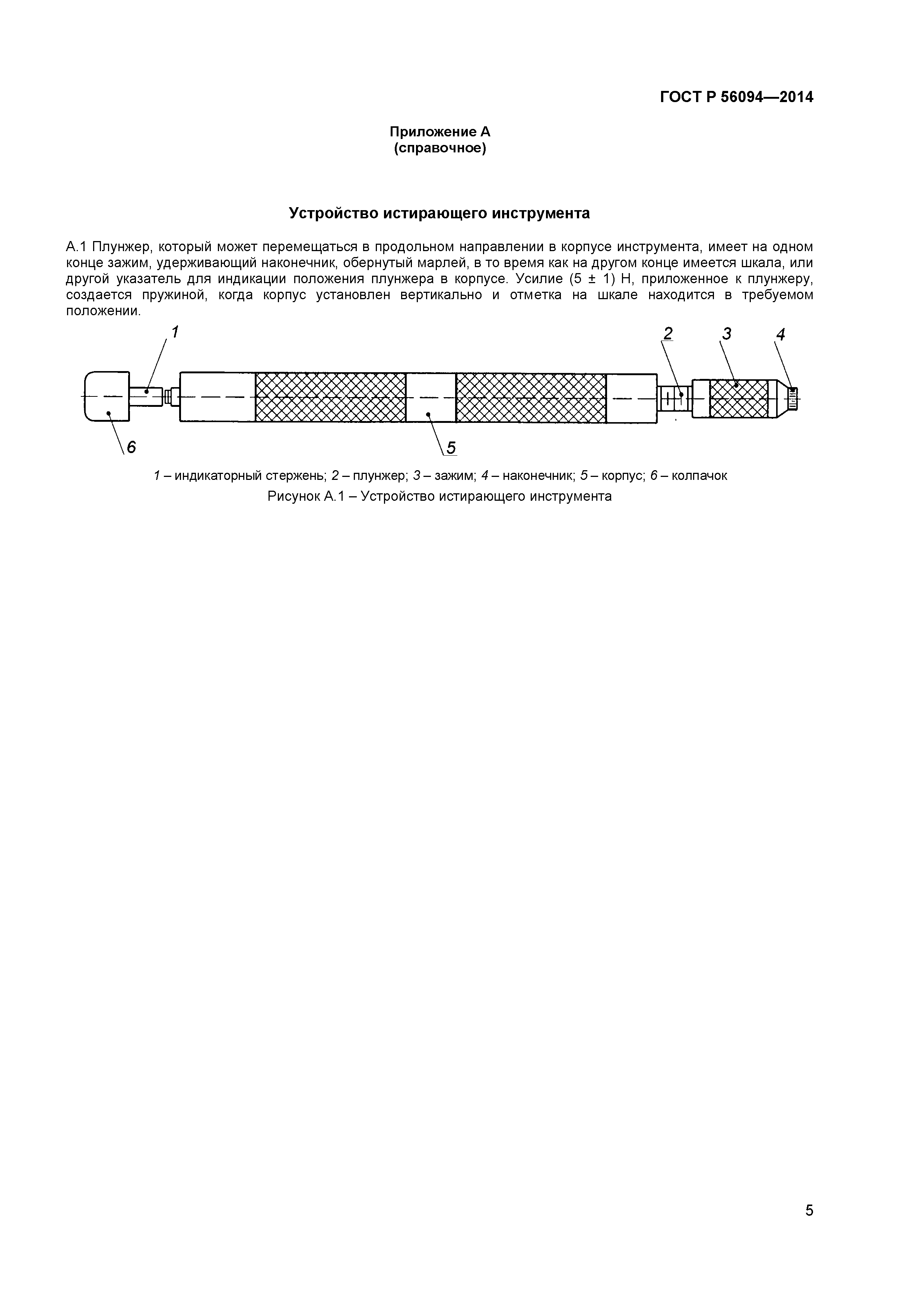 ГОСТ Р 56094—2014

Приложение А
(справочное)

Устройство истирающего инструмента

А.1 Плунжер, который может перемещаться в продольном направлении в корпусе инструмента, имеет на одном конце зажим, удерживающий наконечник, обернутый марлей, в то время как на другом конце имеется шкала, или другой указатель для индикации положения плунжера в корпусе. Усилие (5 ± 1) Н, приложенное к плунжеру, создается пружиной, когда корпус установлен вертикально и отметка на шкале находится в требуемом положении.

1 2 3 4

6 5

1 – индикаторный стержень; 2 – плунжер; 3 – зажим; 4 – наконечник; 5 – корпус; 6 – колпачок

Рисунок А.1 – Устройство истирающего инструмента

5